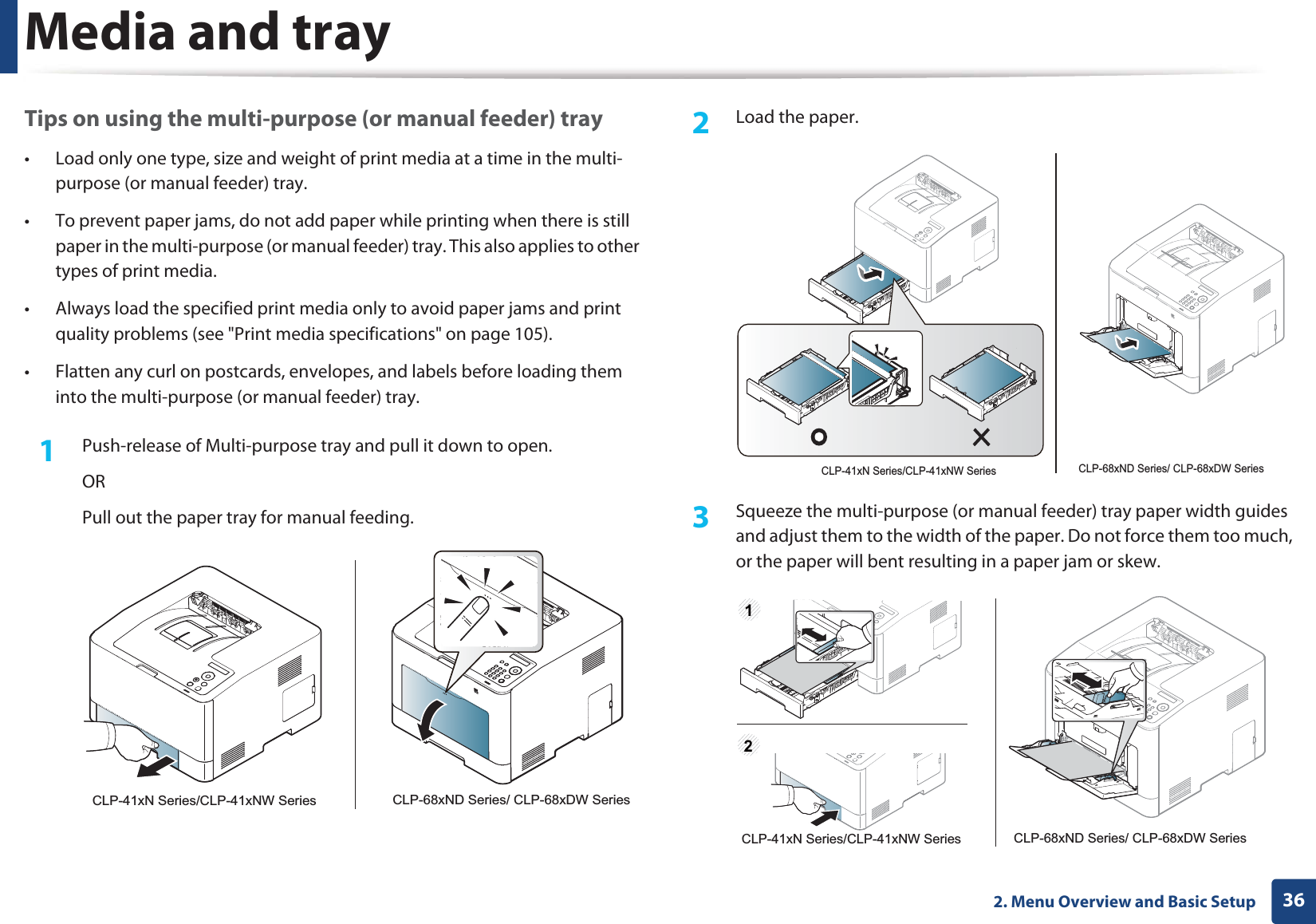 Media and tray

Tips on using the multi-purpose (or manual feeder) tray

• Load only one type, size and weight of print media at a time in the multi-purpose (or manual feeder) tray.

• To prevent paper jams, do not add paper while printing when there is still paper in the multi-purpose (or manual feeder) tray. This also applies to other types of print media.

• Always load the specified print media only to avoid paper jams and print quality problems (see "Print media specifications" on page 105).

• Flatten any curl on postcards, envelopes, and labels before loading them into the multi-purpose (or manual feeder) tray.

1 Push-release of Multi-purpose tray and pull it down to open.

OR

Pull out the paper tray for manual feeding.

CLP-41xN Series/CLP-41xNW Series

CLP-68xND Series/ CLP-68xDW Series

2 Load the paper.

CLP-41xN Series/CLP-41xNW Series

CLP-68xND Series/ CLP-68xDW Series

3 Squeeze the multi-purpose (or manual feeder) tray paper width guides and adjust them to the width of the paper. Do not force them too much, or the paper will bent resulting in a paper jam or skew.

1

2

CLP-41xN Series/CLP-41xNW Series

CLP-68xND Series/ CLP-68xDW Series

2. Menu Overview and Basic Setup 36